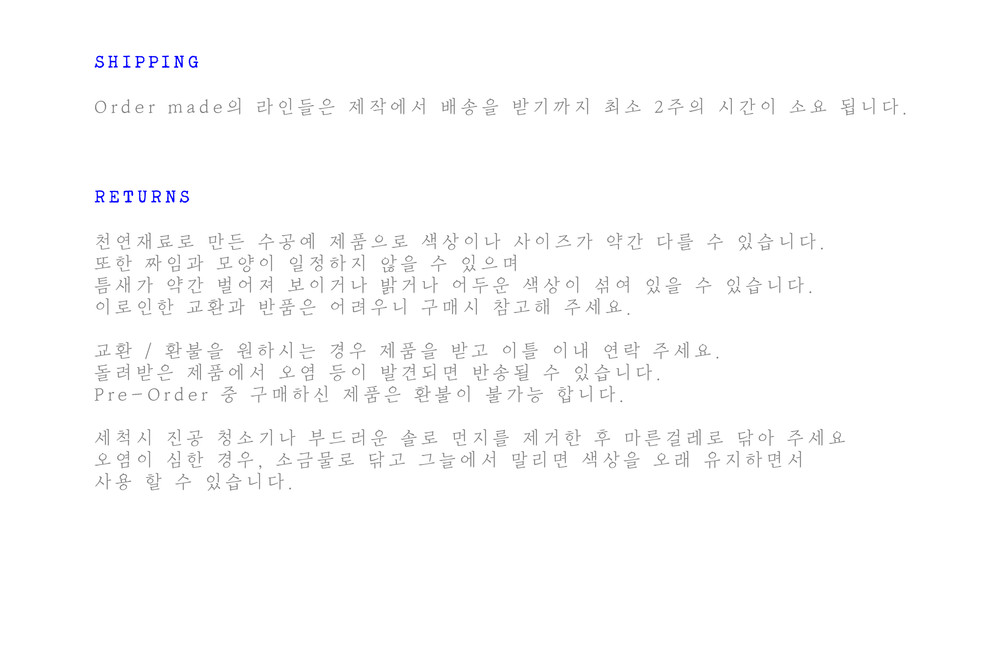 SHIPPING

Order made의 라인들은 제작에서 배송을 받기까지 최소 2주의 시간이 소요 됩니다.

RETURNS

천연재료로 만든 수공예 제품으로 색상이나 사이즈가 약간 다를 수 있습니다.
또한 짜임과 모양이 일정하지 않을 수 있으며
틈새가 약간 벌어져 보이거나 밝거나 어두운 색상이 섞여 있을 수 있습니다.
이로인한 교환과 반품은 어려우니 구매시 참고해 주세요.

교환 / 환불을 원하시는 경우 제품을 받고 이틀 이내 연락 주세요.
돌려받은 제품에서 오염 등이 발견되면 반송될 수 있습니다.
Pre-Order 중 구매하신 제품은 환불이 불가능 합니다.

세척시 진공 청소기나 부드러운 솔로 먼지를 제거한 후 마른걸레로 닦아 주세요
오염이 심한 경우, 소금물로 닦고 그늘에서 말리면 색상을 오래 유지하면서
사용 할 수 있습니다.